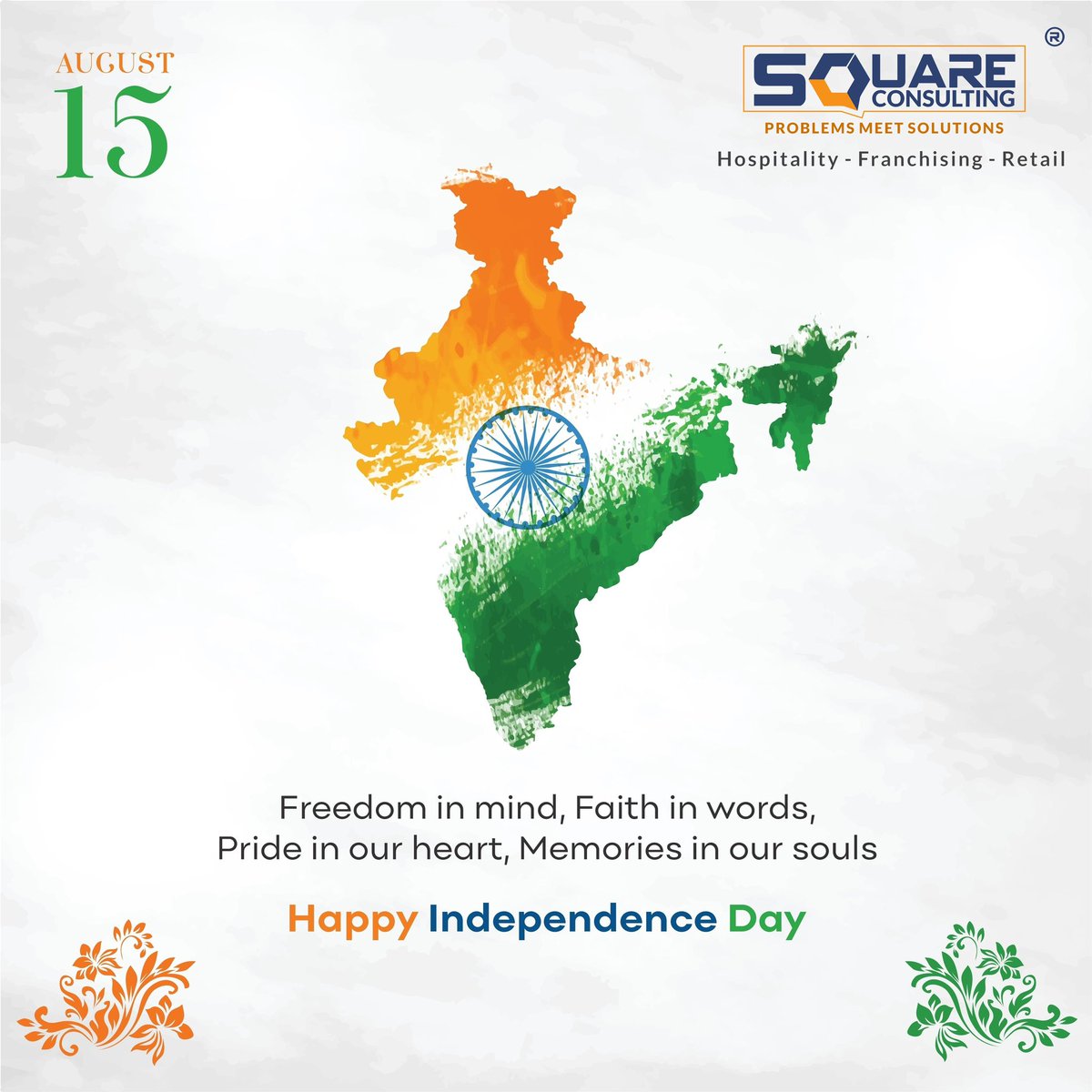 AUGUST
15

SQUARE CONSULTING ®
PROBLEMS MEET SOLUTIONS
Hospitality - Franchising - Retail

Freedom in mind, Faith in words,
Pride in our heart, Memories in our souls

Happy Independence Day